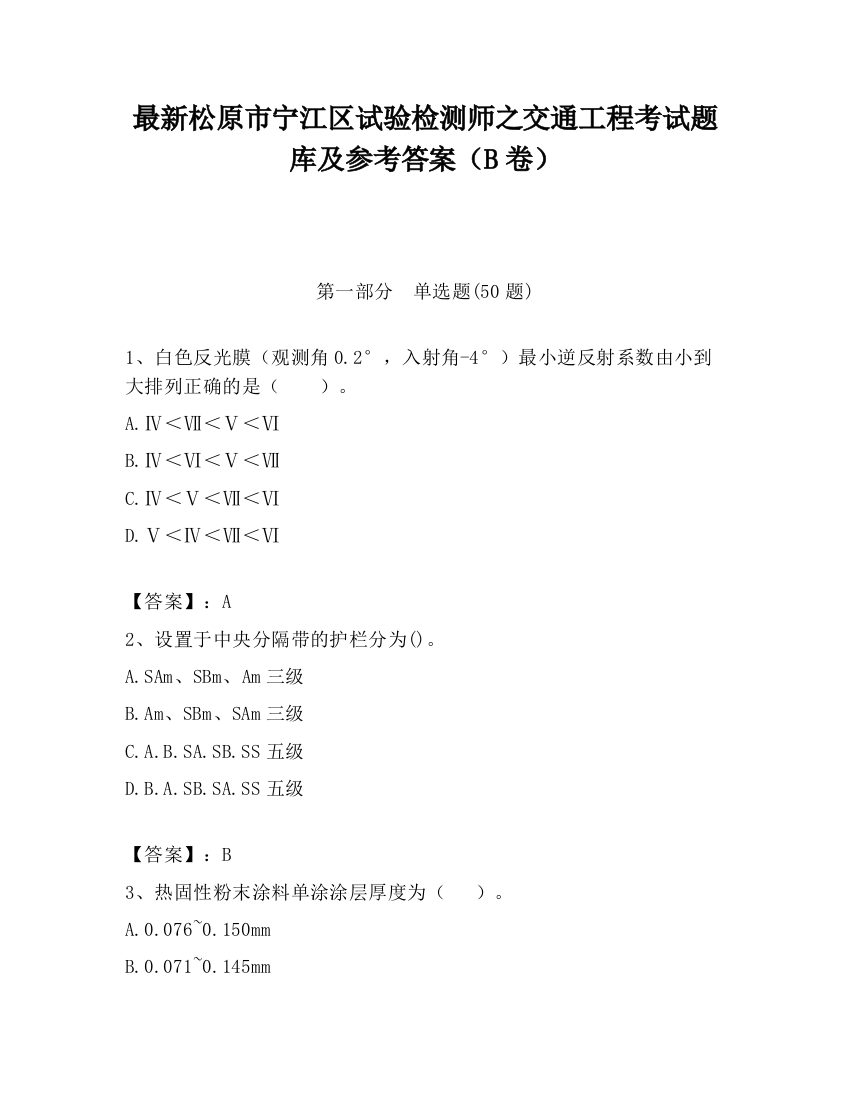 最新松原市宁江区试验检测师之交通工程考试题库及参考答案（B卷）

第一部分　单选题(50题)

1、白色反光膜（观测角0.2°，入射角-4°）最小逆反射系数由小到大排列正确的是（　　）。

A.Ⅳ＜Ⅶ＜Ⅴ＜Ⅵ

B.Ⅳ＜Ⅵ＜Ⅴ＜Ⅶ

C.Ⅳ＜Ⅴ＜Ⅶ＜Ⅵ

D.Ⅴ＜Ⅳ＜Ⅶ＜Ⅵ

【答案】：A

2、设置于中央分隔带的护栏分为()。

A.SAm、SBm、Am三级

B.Am、SBm、SAm三级

C.A.B.SA.SB.SS五级

D.B.A.SB.SA.SS五级

【答案】：B

3、热固性粉末涂料单涂涂层厚度为（　　）。

A.0.076~0.150mm

B.0.071~0.145mm